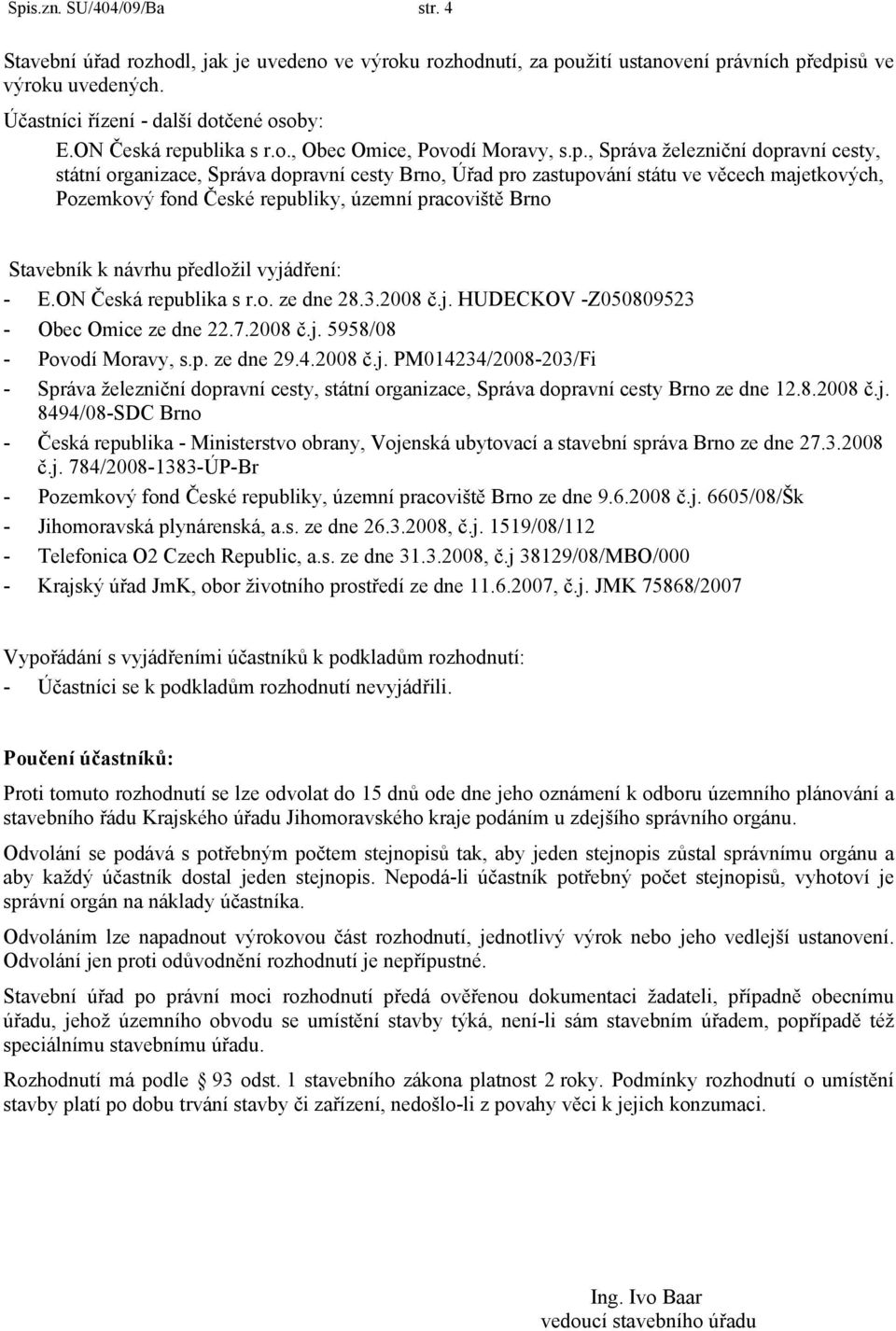 Spis.zn. SU/404/09/Ba str. 4

Stavební úřad rozhodl, jak je uvedeno ve výroku rozhodnutí, za použití ustanovení právních předpisů ve výroku uvedených.

Účastníci řízení - další dotčené osoby:
E.ON Česká republika s r.o., Obec Omice, Povodí Moravy, s.p., Správa železniční dopravní cesty, státní organizace, Správa dopravní cesty Brno, Úřad pro zastupování státu ve věcech majetkových, Pozemkový fond České republiky, územní pracoviště Brno

Stavebník k návrhu předložil vyjádření:
- E.ON Česká republika s r.o. ze dne 28.3.2008 č.j. HUDECKOV -Z050809523
- Obec Omice ze dne 22.7.2008 č.j. 5958/08
- Povodí Moravy, s.p. ze dne 29.4.2008 č.j. PM014234/2008-203/Fi
- Správa železniční dopravní cesty, státní organizace, Správa dopravní cesty Brno ze dne 12.8.2008 č.j. 8494/08-SDC Brno
- Česká republika - Ministerstvo obrany, Vojenská ubytovací a stavební správa Brno ze dne 27.3.2008 č.j. 784/2008-1383-ÚP-Br
- Pozemkový fond České republiky, územní pracoviště Brno ze dne 9.6.2008 č.j. 6605/08/Šk
- Jihomoravská plynárenská, a.s. ze dne 26.3.2008, č.j. 1519/08/112
- Telefonica O2 Czech Republic, a.s. ze dne 31.3.2008, č.j 38129/08/MBO/000
- Krajský úřad JmK, obor životního prostředí ze dne 11.6.2007, č.j. JMK 75868/2007

Vypořádání s vyjádřeními účastníků k podkladům rozhodnutí:
- Účastníci se k podkladům rozhodnutí nevyjádřili.

Poučení účastníků:

Proti tomuto rozhodnutí se lze odvolat do 15 dnů ode dne jeho oznámení k odboru územního plánování a stavebního řádu Krajského úřadu Jihomoravského kraje podáním u zdejšího správního orgánu.

Odvolání se podává s potřebným počtem stejnopisů tak, aby jeden stejnopis zůstal správnímu orgánu a aby každý účastník dostal jeden stejnopis. Nepodá-li účastník potřebný počet stejnopisů, vyhotoví je správní orgán na náklady účastníka.

Odvoláním lze napadnout výrokovou část rozhodnutí, jednotlivý výrok nebo jeho vedlejší ustanovení. Odvolání jen proti odůvodnění rozhodnutí je nepřípustné.

Stavební úřad po právní moci rozhodnutí předá ověřenou dokumentaci žadateli, případně obecnímu úřadu, jehož územního obvodu se umístění stavby týká, není-li sám stavebním úřadem, popřípadě též speciálnímu stavebnímu úřadu.

Rozhodnutí má podle § 93 odst. 1 stavebního zákona platnost 2 roky. Podmínky rozhodnutí o umístění stavby platí po dobu trvání stavby či zařízení, nedošlo-li z povahy věci k jejich konzumaci.

Ing. Ivo Baar
vedoucí stavebního úřadu